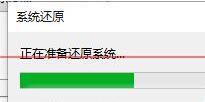 系统还原

正在准备还原系统...